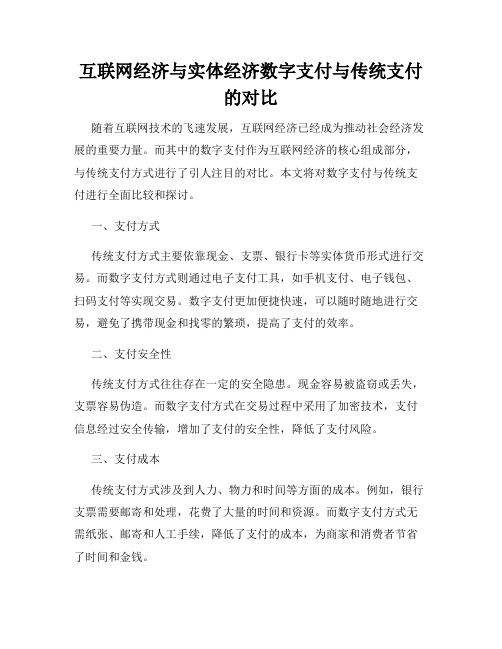 互联网经济与实体经济数字支付与传统支付的对比

随着互联网技术的飞速发展，互联网经济已经成为推动社会经济发展的重要力量。而其中的数字支付作为互联网经济的核心组成部分，与传统支付方式进行了引人注目的对比。本文将对数字支付与传统支付进行全面比较和探讨。

一、支付方式

传统支付方式主要依靠现金、支票、银行卡等实体货币形式进行交易。而数字支付方式则通过电子支付工具，如手机支付、电子钱包、扫码支付等实现交易。数字支付更加便捷快速，可以随时随地进行交易，避免了携带现金和找零的繁琐，提高了支付的效率。

二、支付安全性

传统支付方式往往存在一定的安全隐患。现金容易被盗窃或丢失，支票容易伪造。而数字支付方式在交易过程中采用了加密技术，支付信息经过安全传输，增加了支付的安全性，降低了支付风险。

三、支付成本

传统支付方式涉及到人力、物力和时间等方面的成本。例如，银行支票需要邮寄和处理，花费了大量的时间和资源。而数字支付方式无需纸张、邮寄和人工手续，降低了支付的成本，为商家和消费者节省了时间和金钱。